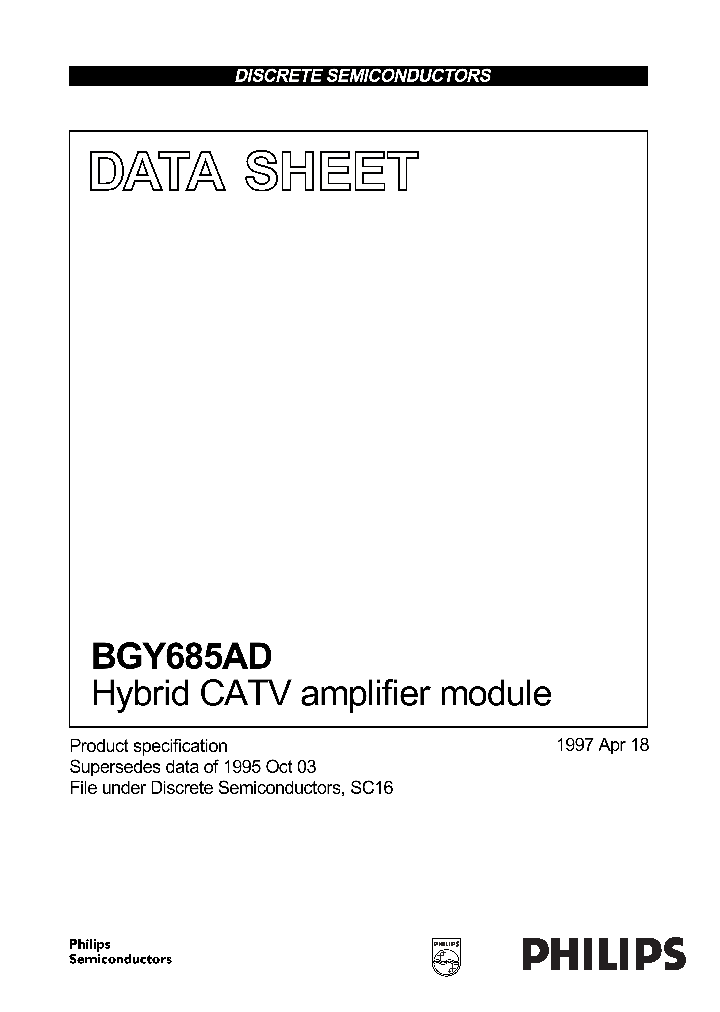 DISCRETE SEMICONDUCTORS

DATA SHEET

BGY685AD
Hybrid CATV amplifier module

Product specification
Supersedes data of 1995 Oct 03
File under Discrete Semiconductors, SC16

1997 Apr 18

Philips
Semiconductors

PHILIPS

PHILIPS